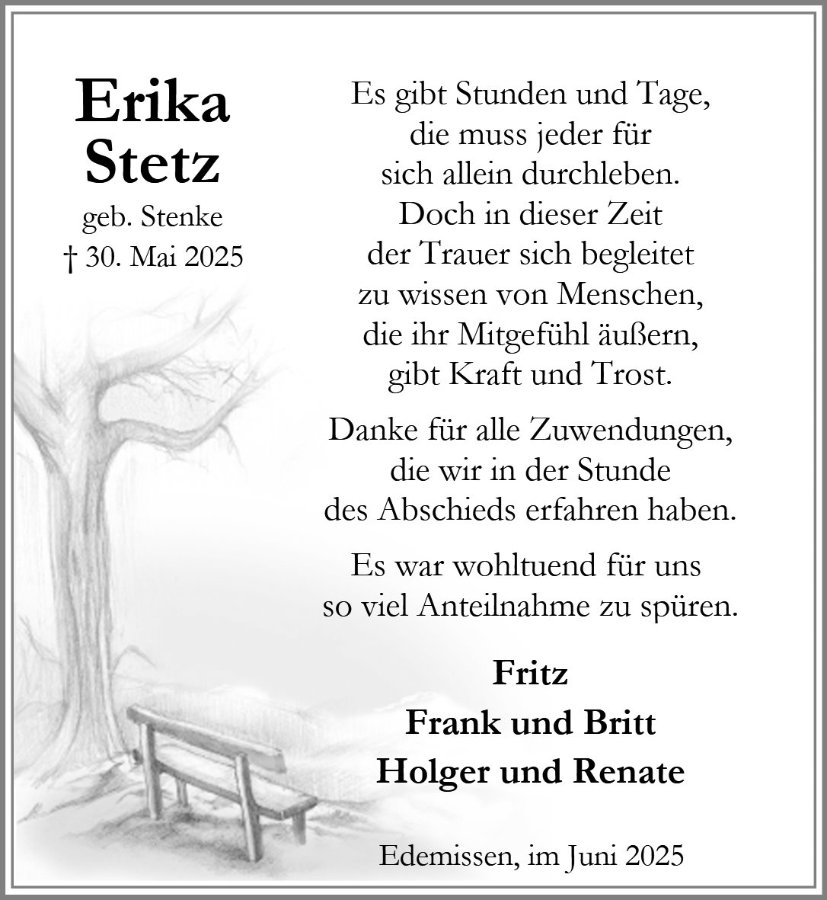 Erika
Stetz
geb. Stenke
† 30. Mai 2025

Es gibt Stunden und Tage,
die muss jeder für
sich allein durchleben.
Doch in dieser Zeit
der Trauer sich begleitet
zu wissen von Menschen,
die ihr Mitgefühl äußern,
gibt Kraft und Trost.

Danke für alle Zuwendungen,
die wir in der Stunde
des Abschieds erfahren haben.

Es war wohltuend für uns
so viel Anteilnahme zu spüren.

Fritz
Frank und Britt
Holger und Renate

Edemissen, im Juni 2025